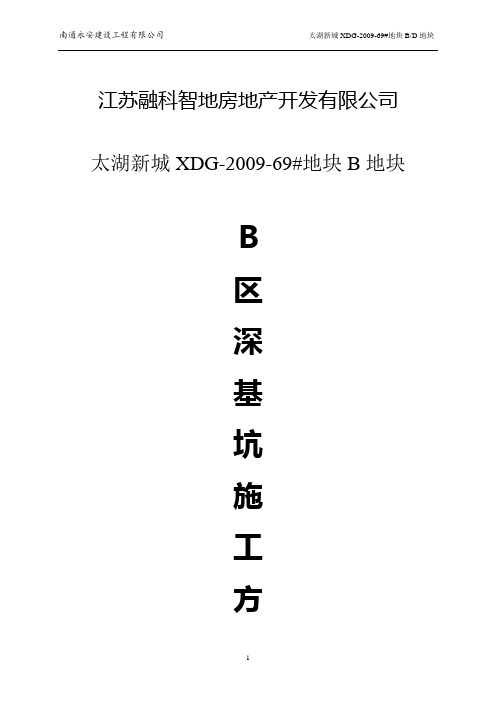 南通永安建设工程有限公司

太湖新城 XDG-2009-69#地块 B/D 地块

江苏融科智地房地产开发有限公司

太湖新城 XDG-2009-69#地块 B 地块

B

区

深

基

坑

施

工

方

1